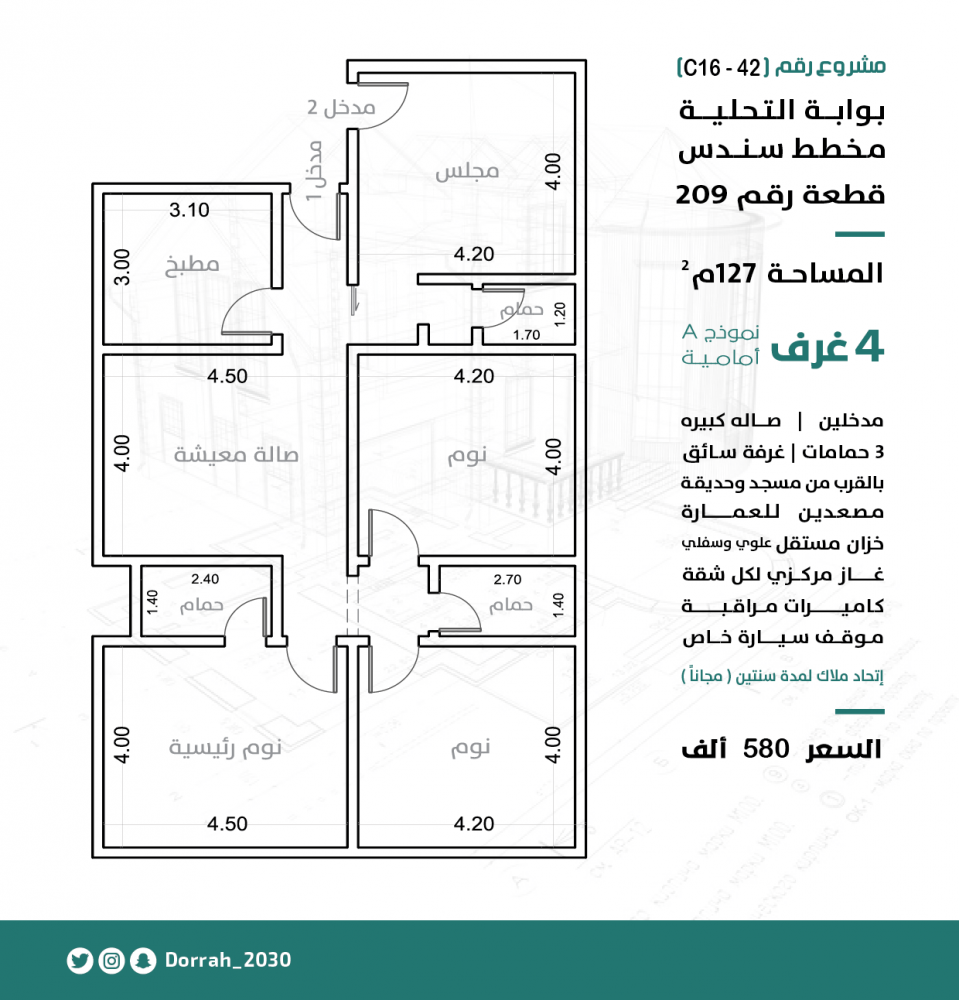 مشروع رقم (C16 - 42)

بوابة التحلية
مخطط سندس
قطعة رقم 209

المساحة 127م²

4 غرف نموذج A أمامية

مدخلين | صاله كبيره
3 حمامات | غرفة سائق
بالقرب من مسجد وحديقة
مصعدين للعمارة
خزان مستقل علوي وسفلي
غاز مركزي لكل شقة
كاميرات مراقبة
موقف سيارة خاص
إتحاد ملاك لمدة سنتين ( مجاناً )

السعر 580 ألف

مدخل 2
مدخل 1
مجلس
4.00
4.20
3.10
3.00
مطبخ
حمام
1.20
1.70
4.50
4.20
4.00
صالة معيشة
نوم
4.00
2.40
1.40
حمام
2.70
حمام
1.40
4.00
نوم رئيسية
نوم
4.00
4.50
4.20

Dorrah_2030